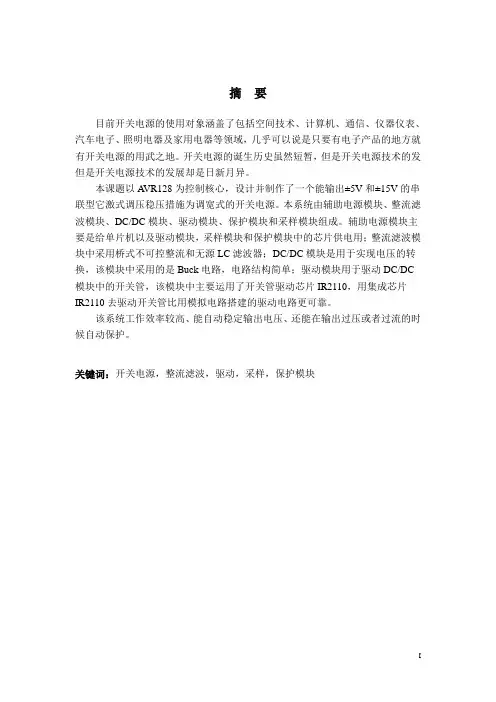 摘 要

目前开关电源的使用对象涵盖了包括空间技术、计算机、通信、仪器仪表、汽车电子、照明电器及家用电器等领域，几乎可以说是只要有电子产品的地方就有开关电源的用武之地。开关电源的诞生历史虽然短暂，但是开关电源技术的发但是开关电源技术的发展却是日新月异。

本课题以 AVR128 为控制核心，设计并制作了一个能输出±5V 和±15V 的串联型它激式调压稳压措施为调宽式的开关电源。本系统由辅助电源模块、整流滤波模块、DC/DC 模块、驱动模块、保护模块和采样模块组成。辅助电源模块主要是给单片机以及驱动模块，采样模块和保护模块中的芯片供电用；整流滤波模块中采用桥式不可控整流和无源 LC 滤波器；DC/DC 模块是用于实现电压的转换，该模块中采用的是 Buck 电路，电路结构简单；驱动模块用于驱动 DC/DC 模块中的开关管，该模块中主要运用了开关管驱动芯片 IR2110，用集成芯片 IR2110 去驱动开关管比用模拟电路搭建的驱动电路更可靠。

该系统工作效率较高、能自动稳定输出电压、还能在输出过压或者过流的时候自动保护。

关键词：开关电源，整流滤波，驱动，采样，保护模块

I